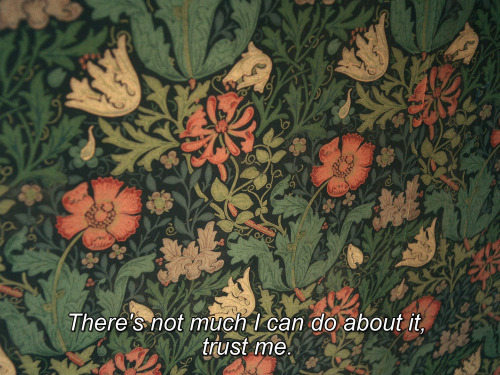 There's not much I can do about it,
trust me.